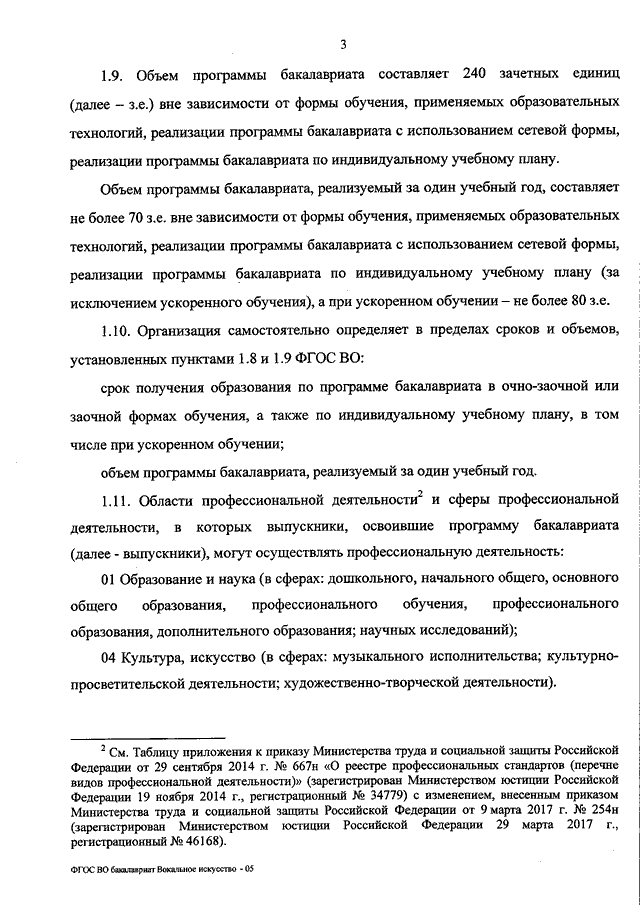 3

1.9. Объем программы бакалавриата составляет 240 зачетных единиц (далее – з.е.) вне зависимости от формы обучения, применяемых образовательных технологий, реализации программы бакалавриата с использованием сетевой формы, реализации программы бакалавриата по индивидуальному учебному плану.

Объем программы бакалавриата, реализуемый за один учебный год, составляет не более 70 з.е. вне зависимости от формы обучения, применяемых образовательных технологий, реализации программы бакалавриата с использованием сетевой формы, реализации программы бакалавриата по индивидуальному учебному плану (за исключением ускоренного обучения), а при ускоренном обучении – не более 80 з.е.

1.10. Организация самостоятельно определяет в пределах сроков и объемов, установленных пунктами 1.8 и 1.9 ФГОС ВО:

срок получения образования по программе бакалавриата в очно-заочной или заочной формах обучения, а также по индивидуальному учебному плану, в том числе при ускоренном обучении;

объем программы бакалавриата, реализуемый за один учебный год.

1.11. Области профессиональной деятельности$^2$ и сферы профессиональной деятельности, в которых выпускники, освоившие программу бакалавриата (далее - выпускники), могут осуществлять профессиональную деятельность:

01 Образование и наука (в сферах: дошкольного, начального общего, основного общего образования, профессионального обучения, профессионального образования, дополнительного образования; научных исследований);

04 Культура, искусство (в сферах: музыкального исполнительства; культурно-просветительской деятельности; художественно-творческой деятельности).

$^2$ См. Таблицу приложения к приказу Министерства труда и социальной защиты Российской Федерации от 29 сентября 2014 г. № 667н «О реестре профессиональных стандартов (перечне видов профессиональной деятельности)» (зарегистрирован Министерством юстиции Российской Федерации 19 ноября 2014 г., регистрационный № 34779) с изменением, внесенным приказом Министерства труда и социальной защиты Российской Федерации от 9 марта 2017 г. № 254н (зарегистрирован Министерством юстиции Российской Федерации 29 марта 2017 г., регистрационный № 46168).

ФГОС ВО бакалавриат Вокальное искусство - 05